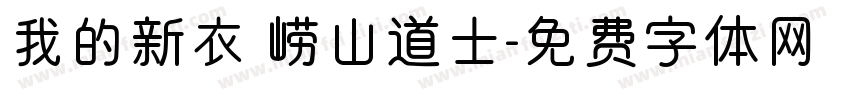 我的新衣 崂山道士-免费字体网